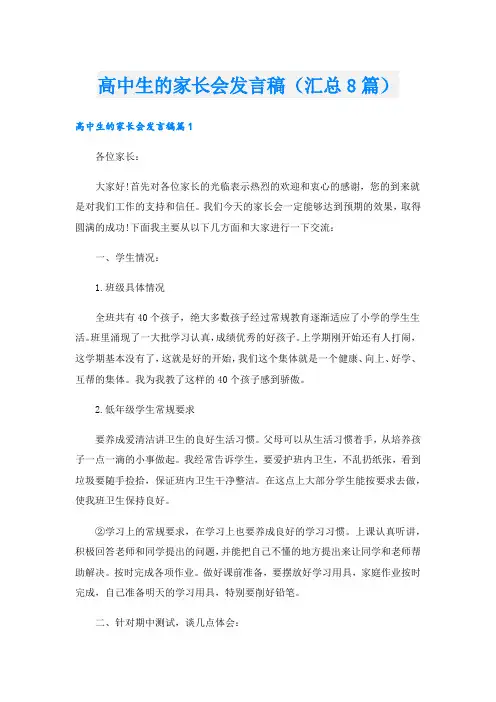 高中生的家长会发言稿（汇总8篇）

高中生的家长会发言稿篇1

各位家长：

大家好!首先对各位家长的光临表示热烈的欢迎和衷心的感谢，您的到来就是对我们工作的支持和信任。我们今天的家长会一定能够达到预期的效果，取得圆满的成功!下面我主要从以下几方面和大家进行一下交流：

一、学生情况：

1.班级具体情况

全班共有40个孩子，绝大多数孩子经过常规教育逐渐适应了小学的学生生活。班里涌现了一大批学习认真，成绩优秀的好孩子。上学期刚开始还有人打闹，这学期基本没有了，这就是好的开始，我们这个集体就是一个健康、向上、好学、互帮的集体。我为我教了这样的40个孩子感到骄傲。

2.低年级学生常规要求

要养成爱清洁讲卫生的良好生活习惯。父母可以从生活习惯着手，从培养孩子一点一滴的小事做起。我经常告诉学生，要爱护班内卫生，不乱扔纸张，看到垃圾要随手捡拾，保证班内卫生干净整洁。在这点上大部分学生能按要求去做，使我班卫生保持良好。

②学习上的常规要求，在学习上也要养成良好的学习习惯。上课认真听讲，积极回答老师和同学提出的问题，并能把自己不懂的地方提出来让同学和老师帮助解决。按时完成各项作业。做好课前准备，要摆放好学习用具，家庭作业按时完成，自己准备明天的学习用具，特别要削好铅笔。

二、针对期中测试，谈几点体会：